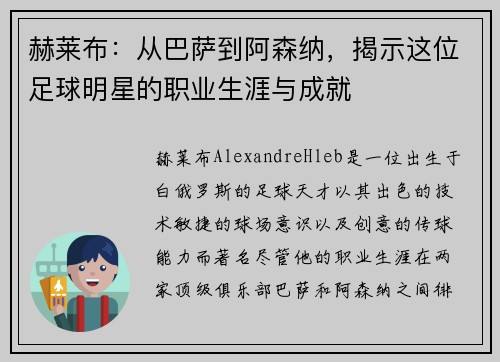 赫莱布：从巴萨到阿森纳，揭示这位足球明星的职业生涯与成就

赫莱布AlexandreHleb是一位出生于白俄罗斯的足球天才以其出色的技术敏捷的球场意识以及创意的传球能力而著名尽管他的职业生涯在两家顶级俱乐部巴萨和阿森纳之间徘